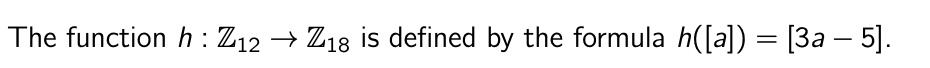 The function $h : \mathbb{Z}_{12} \to \mathbb{Z}_{18}$ is defined by the formula $h([a]) = [3a - 5]$.